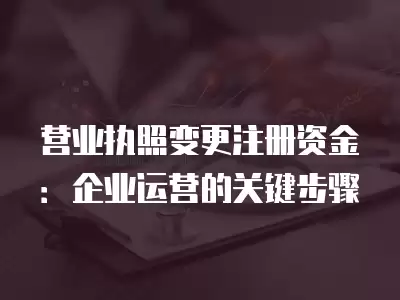 营业执照变更注册资金：企业运营的关键步骤